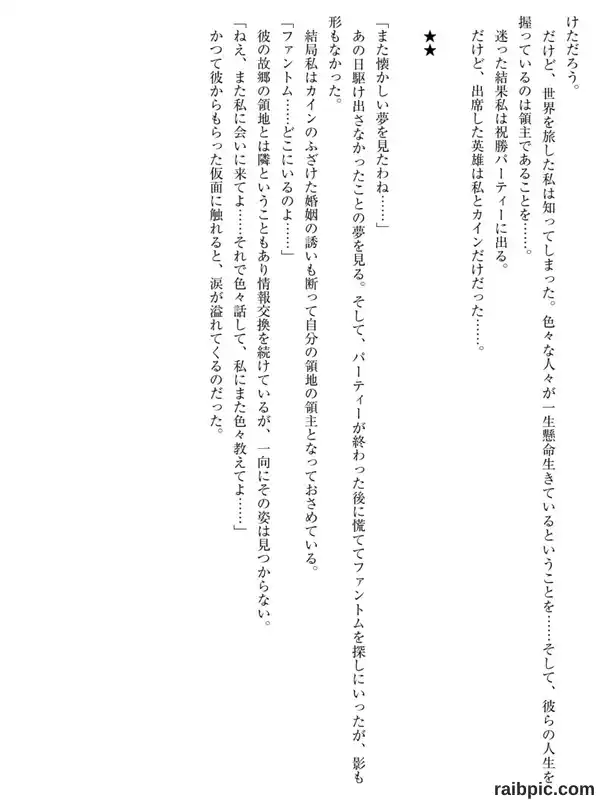 けただろう。
だけど、世界を旅した私は知ってしまった。色々な人々が一生懸命生きているということを……そして、彼らの人生を握っているのは領主であることを……。
迷った結果私は祝勝パーティーに出る。
だけど、出席した英雄は私とカインだけだった……。

★★

「また懐かしい夢を見たわね……」
あの日駆け出さなかったことの夢を見る。そして、パーティーが終わった後に慌ててファントムを探しにいったが、影も形もなかった。
結局私はカインのふざけた婚姻の誘いも断って自分の領地の領主となっておさめている。
「ファントム……どこにいるのよ……」
彼の故郷の領地とは隣ということもあり情報交換を続けているが、一向にその姿は見つからない。
「ねえ、また私に会いに来てよ……それで色々話して、私にまた色々教えてよ……」
かつて彼からもらった仮面に触れると、涙が溢れてくるのだった。

raibpic.com